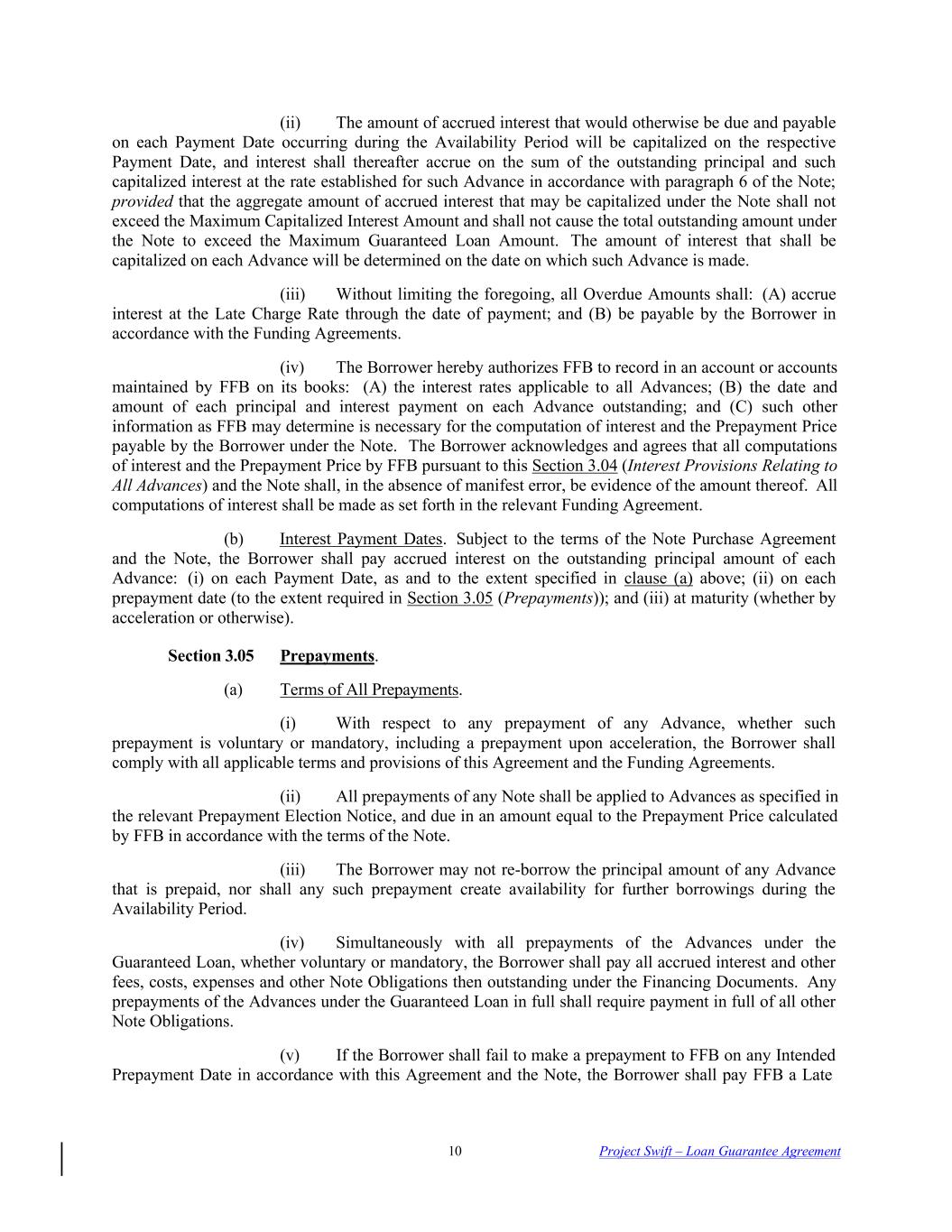 (ii) The amount of accrued interest that would otherwise be due and payable on each Payment Date occurring during the Availability Period will be capitalized on the respective Payment Date, and interest shall thereafter accrue on the sum of the outstanding principal and such capitalized interest at the rate established for such Advance in accordance with paragraph 6 of the Note; provided that the aggregate amount of accrued interest that may be capitalized under the Note shall not exceed the Maximum Capitalized Interest Amount and shall not cause the total outstanding amount under the Note to exceed the Maximum Guaranteed Loan Amount. The amount of interest that shall be capitalized on each Advance will be determined on the date on which such Advance is made.

(iii) Without limiting the foregoing, all Overdue Amounts shall: (A) accrue interest at the Late Charge Rate through the date of payment; and (B) be payable by the Borrower in accordance with the Funding Agreements.

(iv) The Borrower hereby authorizes FFB to record in an account or accounts maintained by FFB on its books: (A) the interest rates applicable to all Advances; (B) the date and amount of each principal and interest payment on each Advance outstanding; and (C) such other information as FFB may determine is necessary for the computation of interest and the Prepayment Price payable by the Borrower under the Note. The Borrower acknowledges and agrees that all computations of interest and the Prepayment Price by FFB pursuant to this Section 3.04 (Interest Provisions Relating to All Advances) and the Note shall, in the absence of manifest error, be evidence of the amount thereof. All computations of interest shall be made as set forth in the relevant Funding Agreement.

(b) Interest Payment Dates. Subject to the terms of the Note Purchase Agreement and the Note, the Borrower shall pay accrued interest on the outstanding principal amount of each Advance: (i) on each Payment Date, as and to the extent specified in clause (a) above; (ii) on each prepayment date (to the extent required in Section 3.05 (Prepayments)); and (iii) at maturity (whether by acceleration or otherwise).

Section 3.05 Prepayments.

(a) Terms of All Prepayments.

(i) With respect to any prepayment of any Advance, whether such prepayment is voluntary or mandatory, including a prepayment upon acceleration, the Borrower shall comply with all applicable terms and provisions of this Agreement and the Funding Agreements.

(ii) All prepayments of any Note shall be applied to Advances as specified in the relevant Prepayment Election Notice, and due in an amount equal to the Prepayment Price calculated by FFB in accordance with the terms of the Note.

(iii) The Borrower may not re-borrow the principal amount of any Advance that is prepaid, nor shall any such prepayment create availability for further borrowings during the Availability Period.

(iv) Simultaneously with all prepayments of the Advances under the Guaranteed Loan, whether voluntary or mandatory, the Borrower shall pay all accrued interest and other fees, costs, expenses and other Note Obligations then outstanding under the Financing Documents. Any prepayments of the Advances under the Guaranteed Loan in full shall require payment in full of all other Note Obligations.

(v) If the Borrower shall fail to make a prepayment to FFB on any Intended Prepayment Date in accordance with this Agreement and the Note, the Borrower shall pay FFB a Late

10

Project Swift – Loan Guarantee Agreement